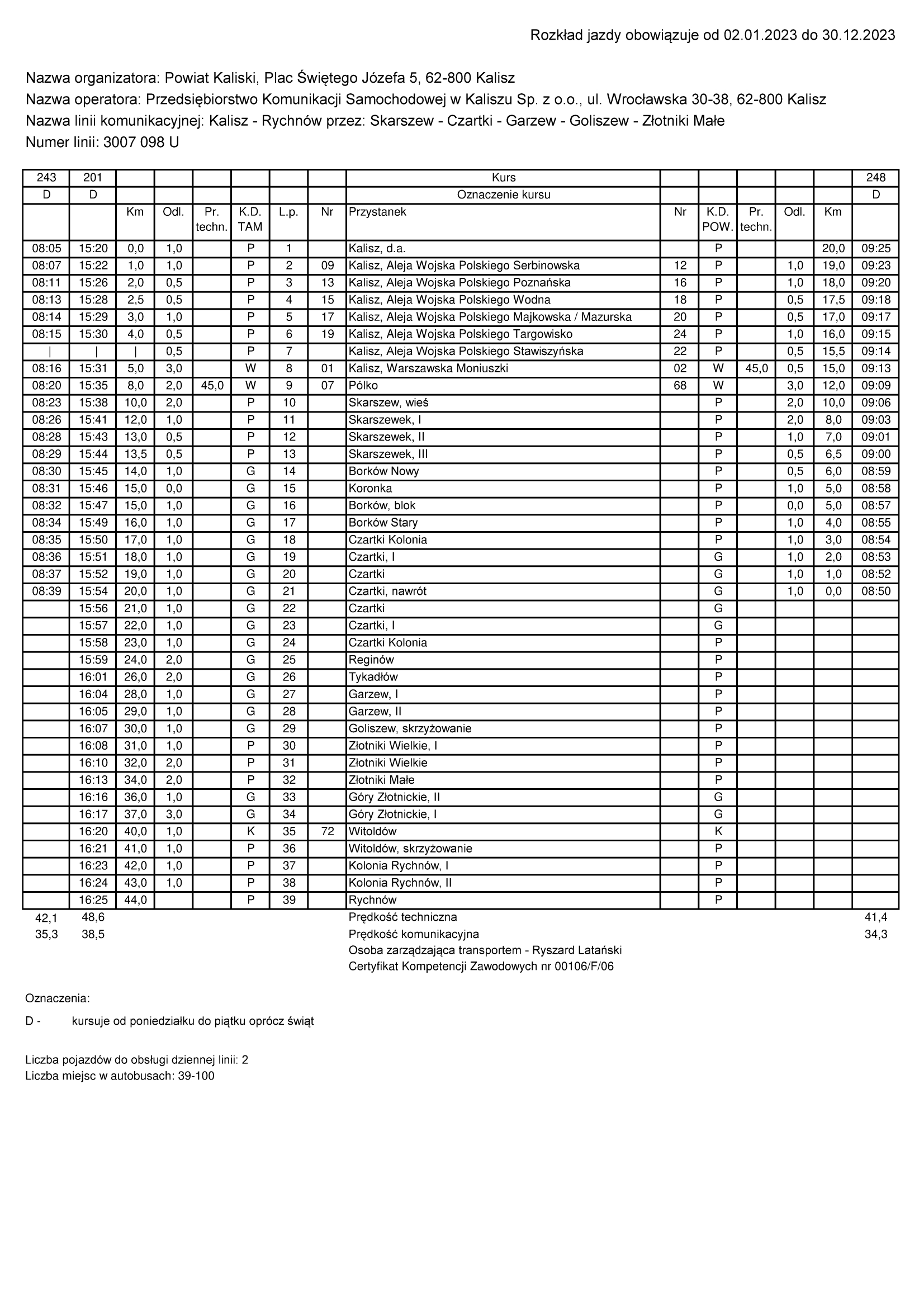 Rozkład jazdy obowiązuje od 02.01.2023 do 30.12.2023

Nazwa organizatora: Powiat Kaliski, Plac Świętego Józefa 5, 62-800 Kalisz
Nazwa operatora: Przedsiębiorstwo Komunikacji Samochodowej w Kaliszu Sp. z o.o., ul. Wrocławska 30-38, 62-800 Kalisz
Nazwa linii komunikacyjnej: Kalisz - Rychnów przez: Skarszew - Czartki - Garzew - Goliszew - Złotniki Małe
Numer linii: 3007 098 U

| 243 | 201 | | | | | | | Kurs | | | | | | 248 |
|---|---|---|---|---|---|---|---|---|---|---|---|---|---|---|
| D | D | | | | | | | Oznaczenie kursu | | | | | | D |
| | | Km | Odl. | Pr. techn. | K.D. TAM | L.p. | Nr | Przystanek | Nr | K.D. POW. | Pr. techn. | Odl. | Km | |
| 08:05 | 15:20 | 0,0 | 1,0 | | P | 1 | | Kalisz, d.a. | | P | | | 20,0 | 09:25 |
| 08:07 | 15:22 | 1,0 | 1,0 | | P | 2 | 09 | Kalisz, Aleja Wojska Polskiego Serbinowska | 12 | P | | 1,0 | 19,0 | 09:23 |
| 08:11 | 15:26 | 2,0 | 0,5 | | P | 3 | 13 | Kalisz, Aleja Wojska Polskiego Poznańska | 16 | P | | 1,0 | 18,0 | 09:20 |
| 08:13 | 15:28 | 2,5 | 0,5 | | P | 4 | 15 | Kalisz, Aleja Wojska Polskiego Wodna | 18 | P | | 0,5 | 17,5 | 09:18 |
| 08:14 | 15:29 | 3,0 | 1,0 | | P | 5 | 17 | Kalisz, Aleja Wojska Polskiego Majkowska / Mazurska | 20 | P | | 0,5 | 17,0 | 09:17 |
| 08:15 | 15:30 | 4,0 | 0,5 | | P | 6 | 19 | Kalisz, Aleja Wojska Polskiego Targowisko | 24 | P | | 1,0 | 16,0 | 09:15 |
| \| | \| | \| | 0,5 | | P | 7 | | Kalisz, Aleja Wojska Polskiego Stawiszyńska | 22 | P | | 0,5 | 15,5 | 09:14 |
| 08:16 | 15:31 | 5,0 | 3,0 | | W | 8 | 01 | Kalisz, Warszawska Moniuszki | 02 | W | 45,0 | 0,5 | 15,0 | 09:13 |
| 08:20 | 15:35 | 8,0 | 2,0 | 45,0 | W | 9 | 07 | Pólko | 68 | W | | 3,0 | 12,0 | 09:09 |
| 08:23 | 15:38 | 10,0 | 2,0 | | P | 10 | | Skarszew, wieś | | P | | 2,0 | 10,0 | 09:06 |
| 08:26 | 15:41 | 12,0 | 1,0 | | P | 11 | | Skarszewek, I | | P | | 2,0 | 8,0 | 09:03 |
| 08:28 | 15:43 | 13,0 | 0,5 | | P | 12 | | Skarszewek, II | | P | | 1,0 | 7,0 | 09:01 |
| 08:29 | 15:44 | 13,5 | 0,5 | | P | 13 | | Skarszewek, III | | P | | 0,5 | 6,5 | 09:00 |
| 08:30 | 15:45 | 14,0 | 1,0 | | G | 14 | | Borków Nowy | | P | | 0,5 | 6,0 | 08:59 |
| 08:31 | 15:46 | 15,0 | 0,0 | | G | 15 | | Koronka | | P | | 1,0 | 5,0 | 08:58 |
| 08:32 | 15:47 | 15,0 | 1,0 | | G | 16 | | Borków, blok | | P | | 0,0 | 5,0 | 08:57 |
| 08:34 | 15:49 | 16,0 | 1,0 | | G | 17 | | Borków Stary | | P | | 1,0 | 4,0 | 08:55 |
| 08:35 | 15:50 | 17,0 | 1,0 | | G | 18 | | Czartki Kolonia | | P | | 1,0 | 3,0 | 08:54 |
| 08:36 | 15:51 | 18,0 | 1,0 | | G | 19 | | Czartki, I | | G | | 1,0 | 2,0 | 08:53 |
| 08:37 | 15:52 | 19,0 | 1,0 | | G | 20 | | Czartki | | G | | 1,0 | 1,0 | 08:52 |
| 08:39 | 15:54 | 20,0 | 1,0 | | G | 21 | | Czartki, nawrót | | G | | 1,0 | 0,0 | 08:50 |
| | 15:56 | 21,0 | 1,0 | | G | 22 | | Czartki | | G | | | | |
| | 15:57 | 22,0 | 1,0 | | G | 23 | | Czartki, I | | G | | | | |
| | 15:58 | 23,0 | 1,0 | | G | 24 | | Czartki Kolonia | | P | | | | |
| | 15:59 | 24,0 | 2,0 | | G | 25 | | Reginów | | P | | | | |
| | 16:01 | 26,0 | 2,0 | | G | 26 | | Tykadłów | | P | | | | |
| | 16:04 | 28,0 | 1,0 | | G | 27 | | Garzew, I | | P | | | | |
| | 16:05 | 29,0 | 1,0 | | G | 28 | | Garzew, II | | P | | | | |
| | 16:07 | 30,0 | 1,0 | | G | 29 | | Goliszew, skrzyżowanie | | P | | | | |
| | 16:08 | 31,0 | 1,0 | | P | 30 | | Złotniki Wielkie, I | | P | | | | |
| | 16:10 | 32,0 | 2,0 | | P | 31 | | Złotniki Wielkie | | P | | | | |
| | 16:13 | 34,0 | 2,0 | | P | 32 | | Złotniki Małe | | P | | | | |
| | 16:16 | 36,0 | 1,0 | | G | 33 | | Góry Złotnickie, II | | G | | | | |
| | 16:17 | 37,0 | 3,0 | | G | 34 | | Góry Złotnickie, I | | G | | | | |
| | 16:20 | 40,0 | 1,0 | | K | 35 | 72 | Witoldów | | K | | | | |
| | 16:21 | 41,0 | 1,0 | | P | 36 | | Witoldów, skrzyżowanie | | P | | | | |
| | 16:23 | 42,0 | 1,0 | | P | 37 | | Kolonia Rychnów, I | | P | | | | |
| | 16:24 | 43,0 | 1,0 | | P | 38 | | Kolonia Rychnów, II | | P | | | | |
| | 16:25 | 44,0 | | | P | 39 | | Rychnów | | P | | | | |
| 42,1 | 48,6 | | | | | | | Prędkość techniczna | | | | | | 41,4 |
| 35,3 | 38,5 | | | | | | | Prędkość komunikacyjna | | | | | | 34,3 |

Osoba zarządzająca transportem - Ryszard Latański
Certyfikat Kompetencji Zawodowych nr 00106/F/06

Oznaczenia:
D - kursuje od poniedziałku do piątku oprócz świąt

Liczba pojazdów do obsługi dziennej linii: 2
Liczba miejsc w autobusach: 39-100